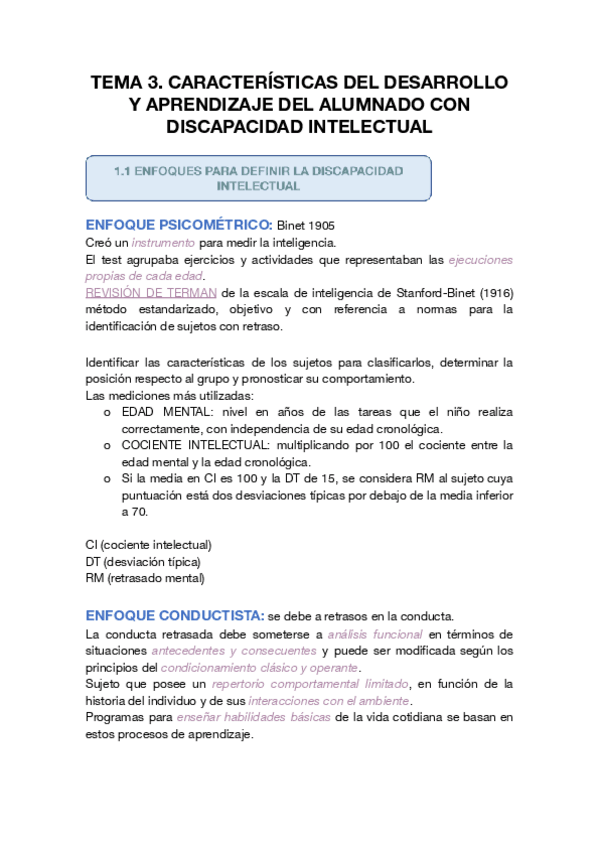 TEMA 3. CARACTERÍSTICAS DEL DESARROLLO Y APRENDIZAJE DEL ALUMNADO CON DISCAPACIDAD INTELECTUAL

1.1 ENFOQUES PARA DEFINIR LA DISCAPACIDAD INTELECTUAL

ENFOQUE PSICOMÉTRICO: Binet 1905
Creó un instrumento para medir la inteligencia.
El test agrupaba ejercicios y actividades que representaban las ejecuciones propias de cada edad.
REVISIÓN DE TERMAN de la escala de inteligencia de Stanford-Binet (1916) método estandarizado, objetivo y con referencia a normas para la identificación de sujetos con retraso.

Identificar las características de los sujetos para clasificarlos, determinar la posición respecto al grupo y pronosticar su comportamiento.
Las mediciones más utilizadas:
o EDAD MENTAL: nivel en años de las tareas que el niño realiza correctamente, con independencia de su edad cronológica.
o COCIENTE INTELECTUAL: multiplicando por 100 el cociente entre la edad mental y la edad cronológica.
o Si la media en CI es 100 y la DT de 15, se considera RM al sujeto cuya puntuación está dos desviaciones típicas por debajo de la media inferior a 70.

CI (cociente intelectual)
DT (desviación típica)
RM (retrasado mental)

ENFOQUE CONDUCTISTA: se debe a retrasos en la conducta.
La conducta retrasada debe someterse a análisis funcional en términos de situaciones antecedentes y consecuentes y puede ser modificada según los principios del condicionamiento clásico y operante.
Sujeto que posee un repertorio comportamental limitado, en función de la historia del individuo y de sus interacciones con el ambiente.
Programas para enseñar habilidades básicas de la vida cotidiana se basan en estos procesos de aprendizaje.